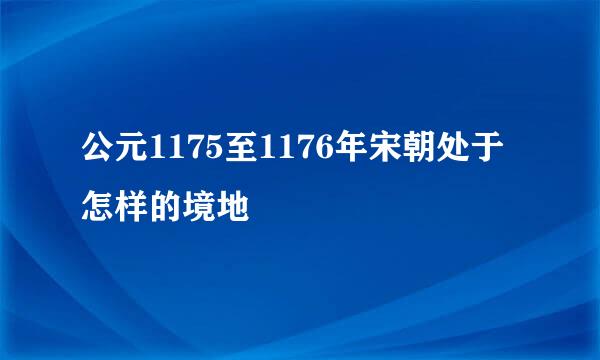 公元1175至1176年宋朝处于怎样的境地